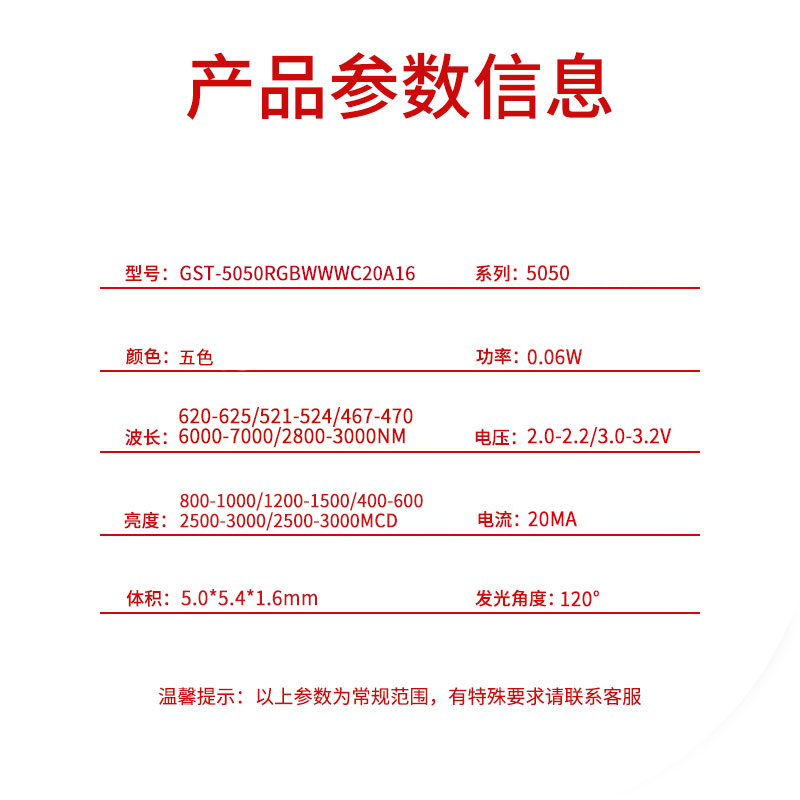 产品参数信息

型号：GST-5050RGBWWWC20A16

系列：5050

颜色：五色

功率：0.06W

波长：620-625/521-524/467-470 6000-7000/2800-3000NM

电压：2.0-2.2/3.0-3.2V

亮度：800-1000/1200-1500/400-600 2500-3000/2500-3000MCD

电流：20MA

体积：5.0*5.4*1.6mm

发光角度：120°

温馨提示：以上参数为常规范围，有特殊要求请联系客服